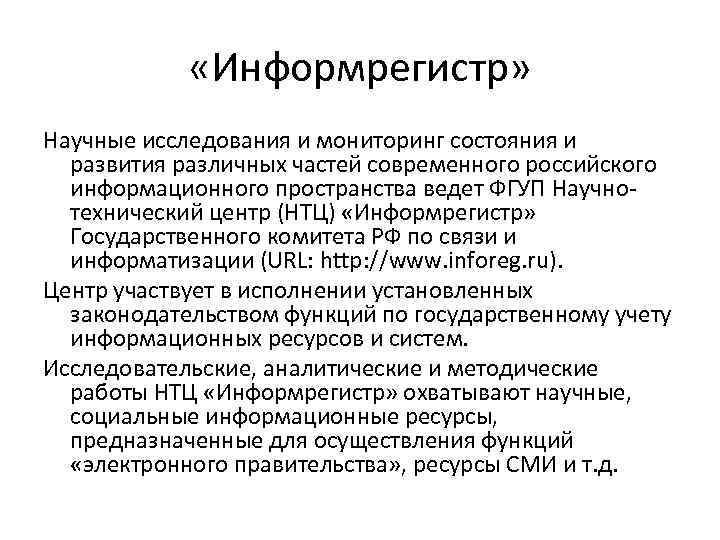 «Информрегистр»

Научные исследования и мониторинг состояния и развития различных частей современного российского информационного пространства ведет ФГУП Научно-технический центр (НТЦ) «Информрегистр» Государственного комитета РФ по связи и информатизации (URL: http://www.inforeg.ru).

Центр участвует в исполнении установленных законодательством функций по государственному учету информационных ресурсов и систем.

Исследовательские, аналитические и методические работы НТЦ «Информрегистр» охватывают научные, социальные информационные ресурсы, предназначенные для осуществления функций «электронного правительства», ресурсы СМИ и т.д.